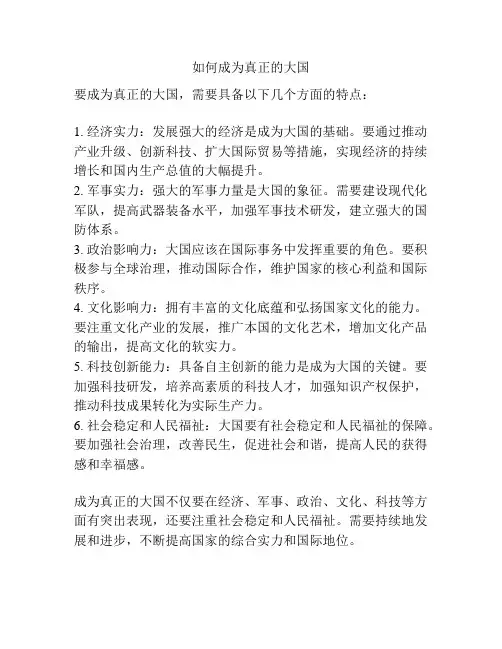 如何成为真正的大国

要成为真正的大国，需要具备以下几个方面的特点：

1. 经济实力：发展强大的经济是成为大国的基础。要通过推动产业升级、创新科技、扩大国际贸易等措施，实现经济的持续增长和国内生产总值的大幅提升。
2. 军事实力：强大的军事力量是大国的象征。需要建设现代化军队，提高武器装备水平，加强军事技术研发，建立强大的国防体系。
3. 政治影响力：大国应该在国际事务中发挥重要的角色。要积极参与全球治理，推动国际合作，维护国家的核心利益和国际秩序。
4. 文化影响力：拥有丰富的文化底蕴和弘扬国家文化的能力。要注重文化产业的发展，推广本国的文化艺术，增加文化产品的输出，提高文化的软实力。
5. 科技创新能力：具备自主创新的能力是成为大国的关键。要加强科技研发，培养高素质的科技人才，加强知识产权保护，推动科技成果转化为实际生产力。
6. 社会稳定和人民福祉：大国要有社会稳定和人民福祉的保障。要加强社会治理，改善民生，促进社会和谐，提高人民的获得感和幸福感。

成为真正的大国不仅要在经济、军事、政治、文化、科技等方面有突出表现，还要注重社会稳定和人民福祉。需要持续地发展和进步，不断提高国家的综合实力和国际地位。